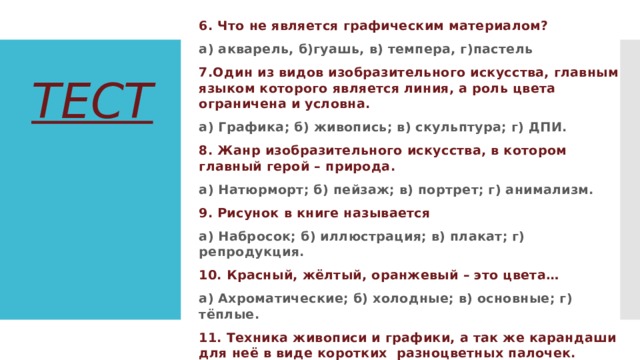 ТЕСТ

6. Что не является графическим материалом?

а) акварель, б)гуашь, в) темпера, г)пастель

7.Один из видов изобразительного искусства, главным языком которого является линия, а роль цвета ограничена и условна.

а) Графика; б) живопись; в) скульптура; г) ДПИ.

8. Жанр изобразительного искусства, в котором главный герой – природа.

а) Натюрморт; б) пейзаж; в) портрет; г) анимализм.

9. Рисунок в книге называется

а) Набросок; б) иллюстрация; в) плакат; г) репродукция.

10. Красный, жёлтый, оранжевый – это цвета…

а) Ахроматические; б) холодные; в) основные; г) тёплые.

11. Техника живописи и графики, а так же карандаши для неё в виде коротких разноцветных палочек.